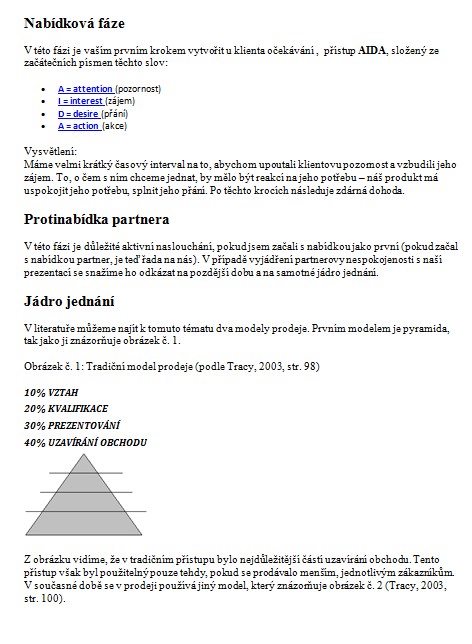 Nabídková fáze

V této fázi je vaším prvním krokem vytvořit u klienta očekávání , přístup AIDA, složený ze začátečních písmen těchto slov:

- A = attention (pozornost)
- I = interest (zájem)
- D = desire (přání)
- A = action (akce)

Vysvětlení:
Máme velmi krátký časový interval na to, abychom upoutali klientovu pozornost a vzbudili jeho zájem. To, o čem s ním chceme jednat, by mělo být reakcí na jeho potřebu – náš produkt má uspokojit jeho potřebu, splnit jeho přání. Po těchto krocích následuje zdárná dohoda.

Protinabídka partnera

V této fázi je důležité aktivní naslouchání, pokud jsem začali s nabídkou jako první (pokud začal s nabídkou partner, je teď řada na nás). V případě vyjádření partnerovy nespokojenosti s naší prezentací se snažíme ho odkázat na pozdější dobu a na samotné jádro jednání.

Jádro jednání

V literatuře můžeme najít k tomuto tématu dva modely prodeje. Prvním modelem je pyramida, tak jako ji znázorňuje obrázek č. 1.

Obrázek č. 1: Tradiční model prodeje (podle Tracy, 2003, str. 98)

10% VZTAH
20% KVALIFIKACE
30% PREZENTOVÁNÍ
40% UZAVÍRÁNÍ OBCHODU

Z obrázku vidíme, že v tradičním přístupu bylo nejdůležitější částí uzavírání obchodu. Tento přístup však byl použitelný pouze tehdy, pokud se prodávalo menším, jednotlivým zákazníkům. V současné době se v prodeji používá jiný model, který znázorňuje obrázek č. 2 (Tracy, 2003, str. 100).